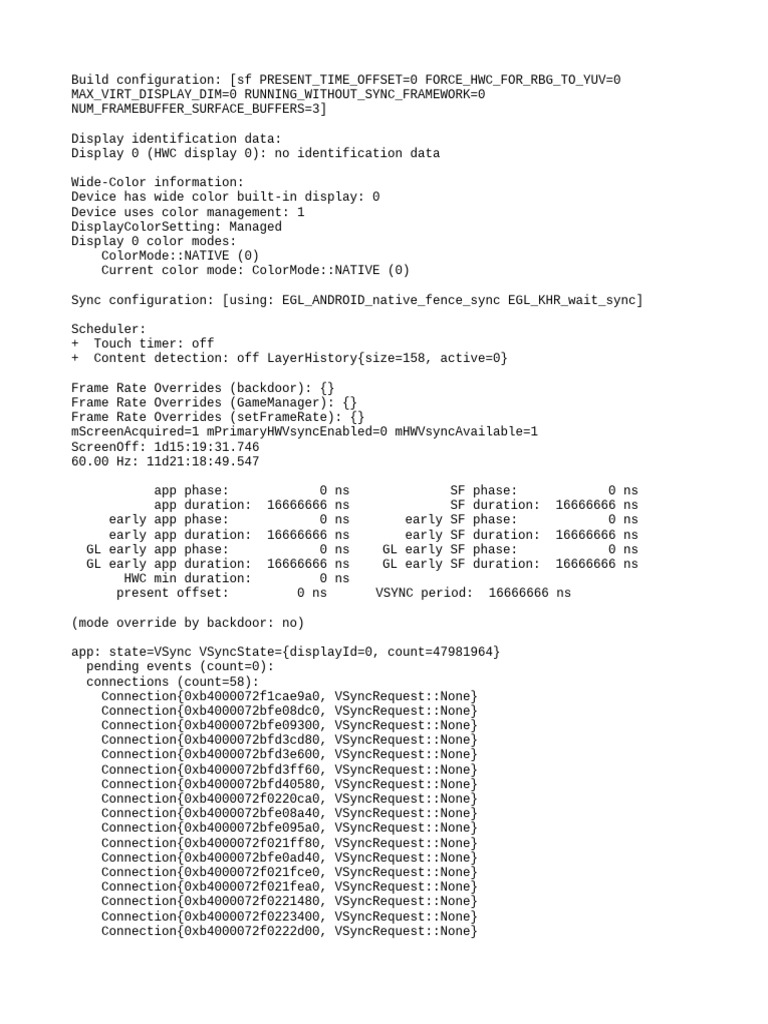 Build configuration: [sf PRESENT_TIME_OFFSET=0 FORCE_HWC_FOR_RBG_TO_YUV=0 MAX_VIRT_DISPLAY_DIM=0 RUNNING_WITHOUT_SYNC_FRAMEWORK=0 NUM_FRAMEBUFFER_SURFACE_BUFFERS=3]

Display identification data:
Display 0 (HWC display 0): no identification data

Wide-Color information:
Device has wide color built-in display: 0
Device uses color management: 1
DisplayColorSetting: Managed
Display 0 color modes:
    ColorMode::NATIVE (0)
    Current color mode: ColorMode::NATIVE (0)

Sync configuration: [using: EGL_ANDROID_native_fence_sync EGL_KHR_wait_sync]

Scheduler:
+  Touch timer: off
+  Content detection: off LayerHistory{size=158, active=0}

Frame Rate Overrides (backdoor): {}
Frame Rate Overrides (GameManager): {}
Frame Rate Overrides (setFrameRate): {}
mScreenAcquired=1 mPrimaryHWVsyncEnabled=0 mHWVsyncAvailable=1
ScreenOff: 1d15:19:31.746
60.00 Hz: 11d21:18:49.547

           app phase:          0 ns             SF phase:          0 ns
           app duration:  16666666 ns             SF duration:  16666666 ns
     early app phase:          0 ns       early SF phase:          0 ns
     early app duration:  16666666 ns       early SF duration:  16666666 ns
  GL early app phase:          0 ns    GL early SF phase:          0 ns
  GL early app duration:  16666666 ns    GL early SF duration:  16666666 ns
       HWC min duration:          0 ns
      present offset:         0 ns      VSYNC period:  16666666 ns

(mode override by backdoor: no)

app: state=VSync VSyncState={displayId=0, count=47981964}
  pending events (count=0):
  connections (count=58):
    Connection{0xb4000072f1cae9a0, VSyncRequest::None}
    Connection{0xb4000072bfe08dc0, VSyncRequest::None}
    Connection{0xb4000072bfe09300, VSyncRequest::None}
    Connection{0xb4000072bfd3cd80, VSyncRequest::None}
    Connection{0xb4000072bfd3e600, VSyncRequest::None}
    Connection{0xb4000072bfd3ff60, VSyncRequest::None}
    Connection{0xb4000072bfd40580, VSyncRequest::None}
    Connection{0xb4000072f0220ca0, VSyncRequest::None}
    Connection{0xb4000072bfe08a40, VSyncRequest::None}
    Connection{0xb4000072bfe095a0, VSyncRequest::None}
    Connection{0xb4000072f021ff80, VSyncRequest::None}
    Connection{0xb4000072bfe0ad40, VSyncRequest::None}
    Connection{0xb4000072f021fce0, VSyncRequest::None}
    Connection{0xb4000072f021fea0, VSyncRequest::None}
    Connection{0xb4000072f0221480, VSyncRequest::None}
    Connection{0xb4000072f0223400, VSyncRequest::None}
    Connection{0xb4000072f0222d00, VSyncRequest::None}